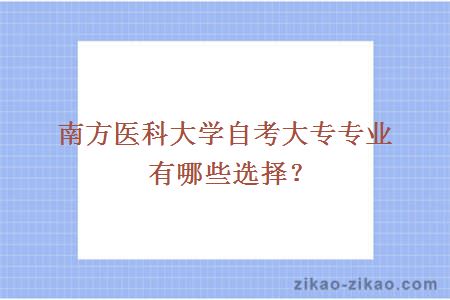 南方医科大学自考大专专业有哪些选择？

zikao-zikao.com